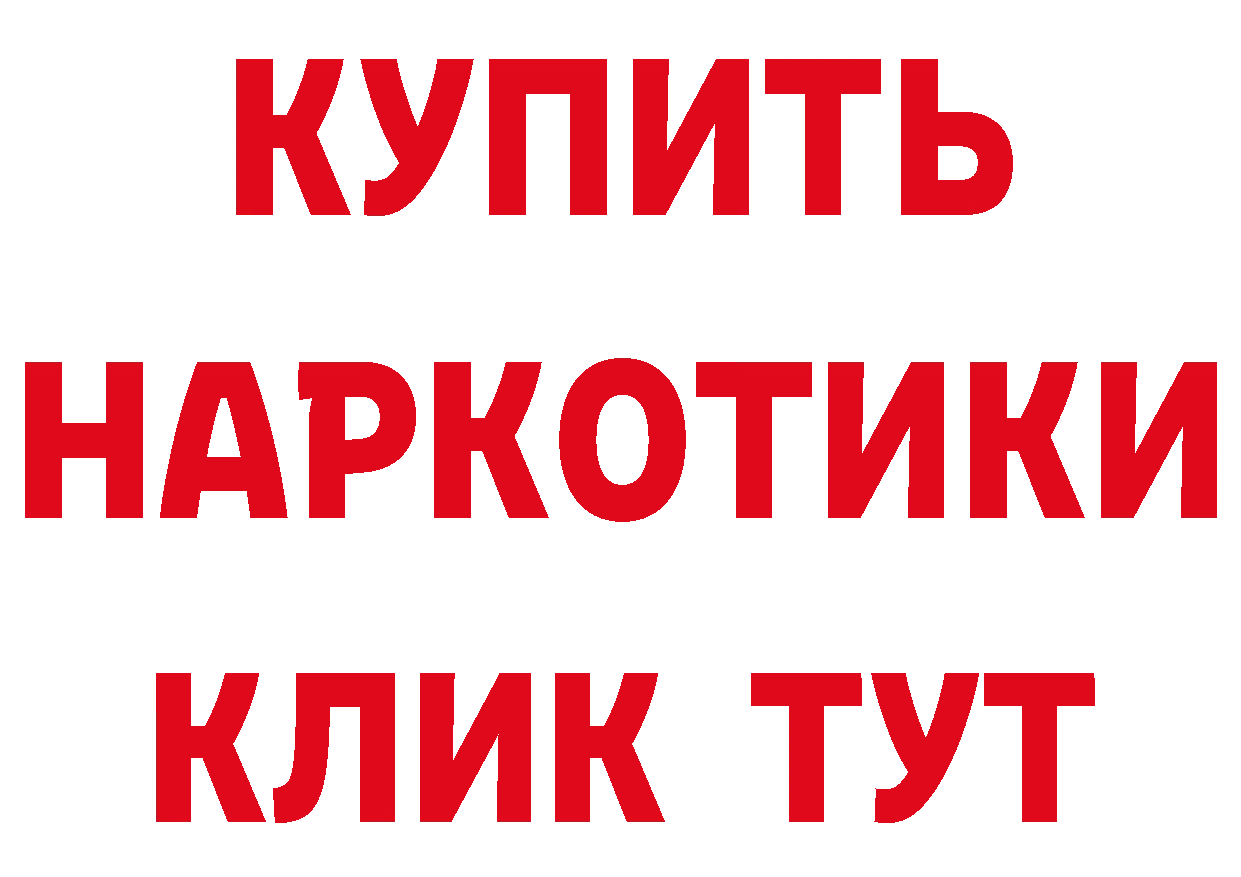 КУПИТЬ НАРКОТИКИ КЛИК ТУТ